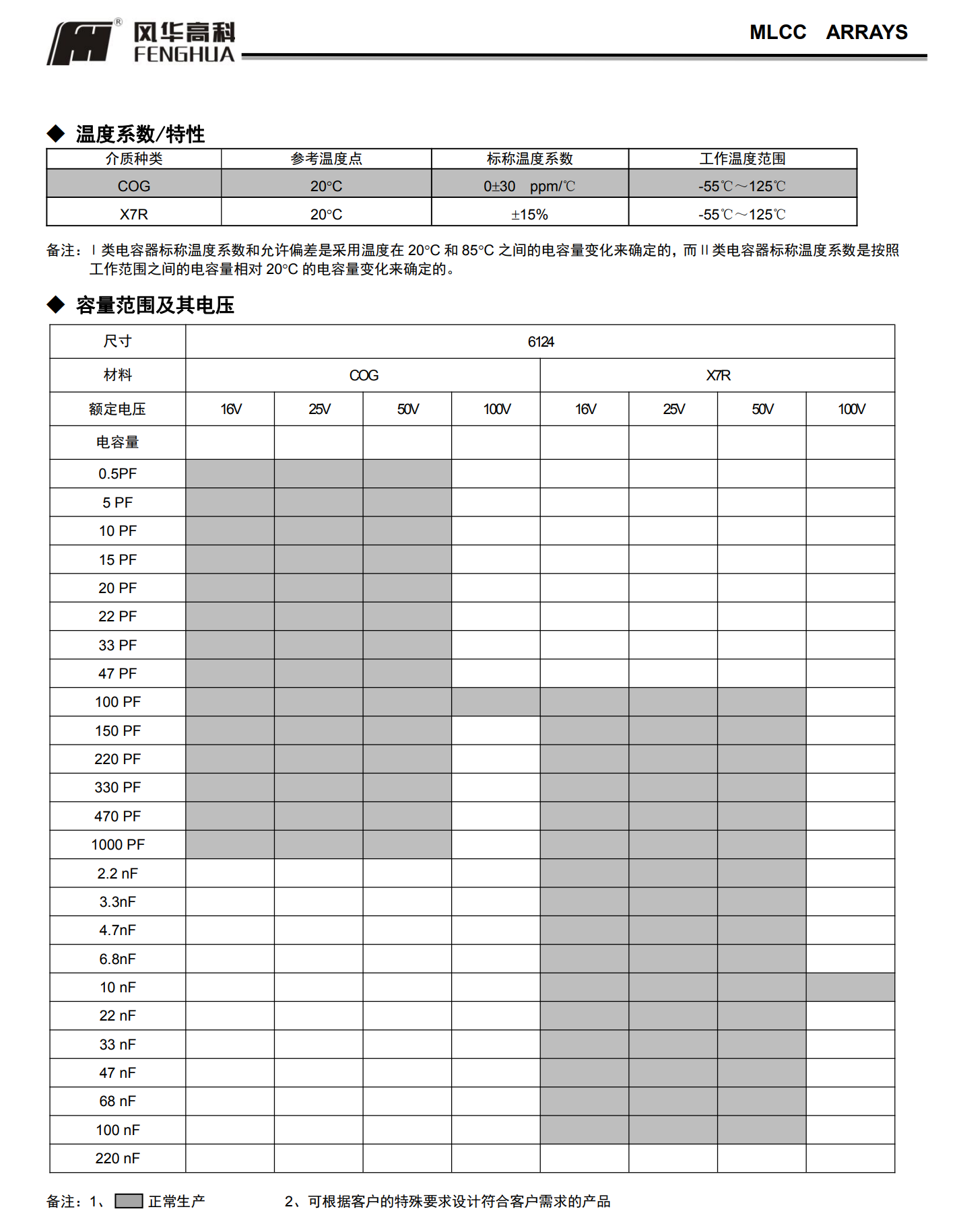 风华高科
FENGHUA

MLCC ARRAYS

◆ 温度系数/特性

| 介质种类 | 参考温度点 | 标称温度系数 | 工作温度范围 |
|---|---|---|---|
| COG | 20°C | 0±30 ppm/℃ | -55℃～125℃ |
| X7R | 20°C | ±15% | -55℃～125℃ |

备注：Ⅰ类电容器标称温度系数和允许偏差是采用温度在 20°C 和 85°C 之间的电容量变化来确定的，而Ⅱ类电容器标称温度系数是按照工作范围之间的电容量相对 20°C 的电容量变化来确定的。

◆ 容量范围及其电压

| 尺寸 | 6124 | | | | | | | |
|---|---|---|---|---|---|---|---|---|
| 材料 | COG | | | | X7R | | | |
| 额定电压 | 16V | 25V | 50V | 100V | 16V | 25V | 50V | 100V |
| 电容量 | | | | | | | | |
| 0.5PF | | | | | | | | |
| 5 PF | | | | | | | | |
| 10 PF | | | | | | | | |
| 15 PF | | | | | | | | |
| 20 PF | | | | | | | | |
| 22 PF | | | | | | | | |
| 33 PF | | | | | | | | |
| 47 PF | | | | | | | | |
| 100 PF | | | | | | | | |
| 150 PF | | | | | | | | |
| 220 PF | | | | | | | | |
| 330 PF | | | | | | | | |
| 470 PF | | | | | | | | |
| 1000 PF | | | | | | | | |
| 2.2 nF | | | | | | | | |
| 3.3nF | | | | | | | | |
| 4.7nF | | | | | | | | |
| 6.8nF | | | | | | | | |
| 10 nF | | | | | | | | |
| 22 nF | | | | | | | | |
| 33 nF | | | | | | | | |
| 47 nF | | | | | | | | |
| 68 nF | | | | | | | | |
| 100 nF | | | | | | | | |
| 220 nF | | | | | | | | |

备注：1、 正常生产 2、可根据客户的特殊要求设计符合客户需求的产品